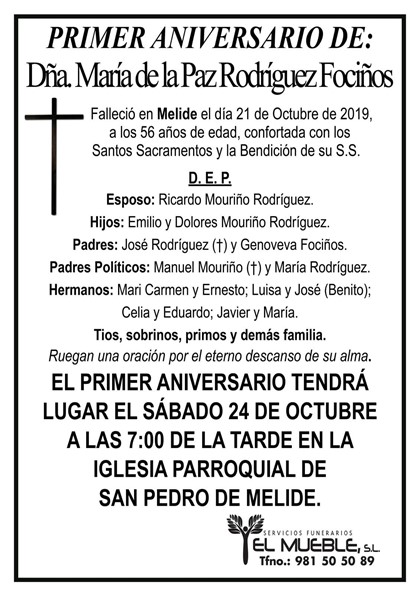 PRIMER ANIVERSARIO DE:
Dña. María de la Paz Rodríguez Fociños

Falleció en Melide el día 21 de Octubre de 2019, a los 56 años de edad, confortada con los Santos Sacramentos y la Bendición de su S.S.

D. E. P.

Esposo: Ricardo Mouriño Rodríguez.
Hijos: Emilio y Dolores Mouriño Rodríguez.
Padres: José Rodríguez (†) y Genoveva Fociños.
Padres Políticos: Manuel Mouriño (†) y María Rodríguez.
Hermanos: Mari Carmen y Ernesto; Luisa y José (Benito); Celia y Eduardo; Javier y María.
Tios, sobrinos, primos y demás familia.
Ruegan una oración por el eterno descanso de su alma.

EL PRIMER ANIVERSARIO TENDRÁ LUGAR EL SÁBADO 24 DE OCTUBRE A LAS 7:00 DE LA TARDE EN LA IGLESIA PARROQUIAL DE SAN PEDRO DE MELIDE.

SERVICIOS FUNERARIOS
EL MUEBLE, S.L.
Tfno.: 981 50 50 89